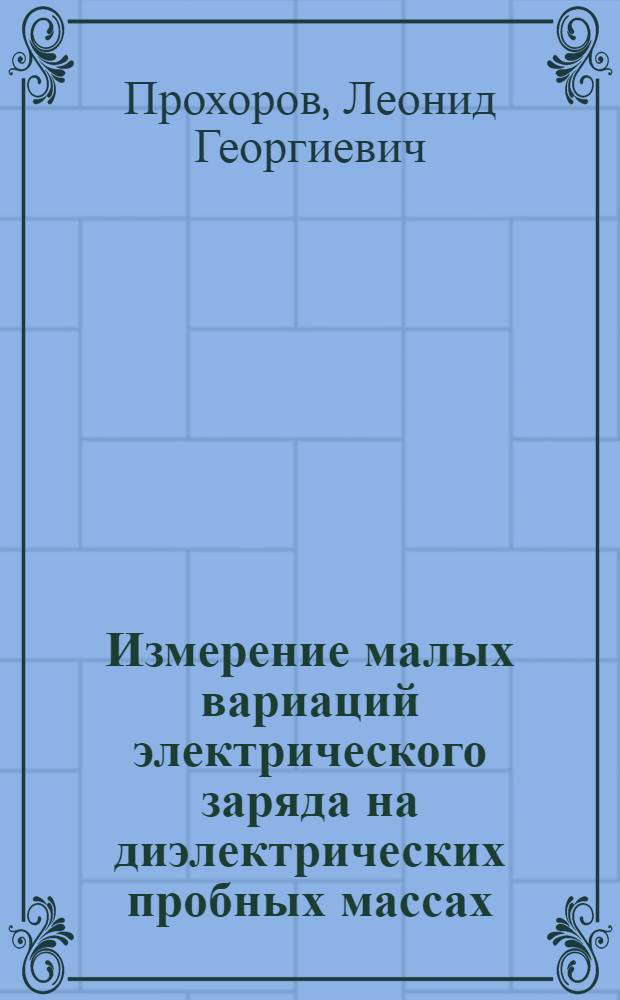 Прохоров, Леонид Георгиевич

Измерение малых вариаций электрического заряда на диэлектрических пробных массах